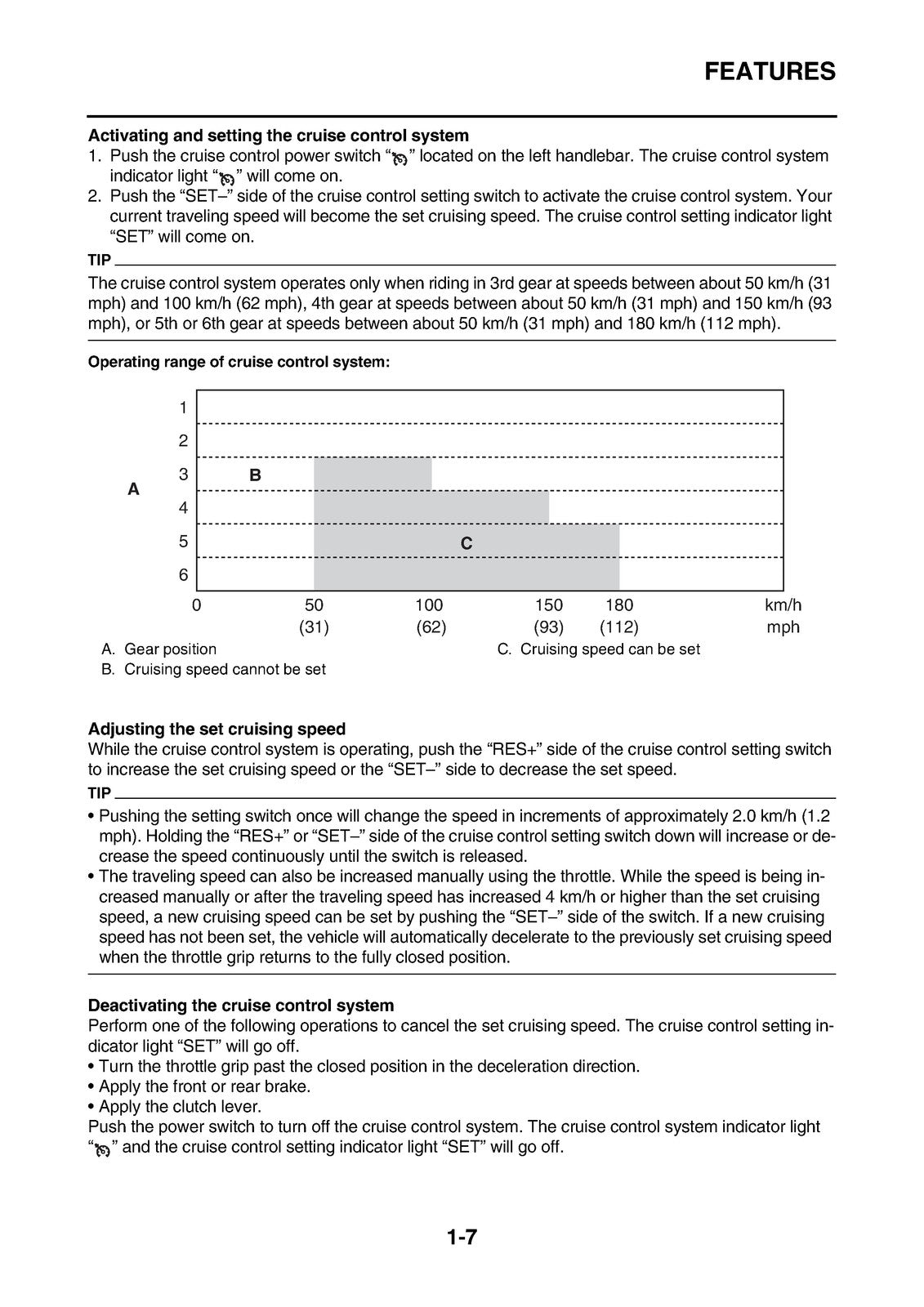 FEATURES

Activating and setting the cruise control system
1. Push the cruise control power switch "" located on the left handlebar. The cruise control system indicator light "" will come on.
2. Push the "SET–" side of the cruise control setting switch to activate the cruise control system. Your current traveling speed will become the set cruising speed. The cruise control setting indicator light "SET" will come on.

TIP

The cruise control system operates only when riding in 3rd gear at speeds between about 50 km/h (31 mph) and 100 km/h (62 mph), 4th gear at speeds between about 50 km/h (31 mph) and 150 km/h (93 mph), or 5th or 6th gear at speeds between about 50 km/h (31 mph) and 180 km/h (112 mph).

Operating range of cruise control system:

A
1
2
3
4
5
6
B
C
0
50
(31)
100
(62)
150
(93)
180
(112)
km/h
mph

A. Gear position
B. Cruising speed cannot be set
C. Cruising speed can be set

Adjusting the set cruising speed
While the cruise control system is operating, push the "RES+" side of the cruise control setting switch to increase the set cruising speed or the "SET–" side to decrease the set speed.

TIP

• Pushing the setting switch once will change the speed in increments of approximately 2.0 km/h (1.2 mph). Holding the "RES+" or "SET–" side of the cruise control setting switch down will increase or decrease the speed continuously until the switch is released.
• The traveling speed can also be increased manually using the throttle. While the speed is being increased manually or after the traveling speed has increased 4 km/h or higher than the set cruising speed, a new cruising speed can be set by pushing the "SET–" side of the switch. If a new cruising speed has not been set, the vehicle will automatically decelerate to the previously set cruising speed when the throttle grip returns to the fully closed position.

Deactivating the cruise control system
Perform one of the following operations to cancel the set cruising speed. The cruise control setting indicator light "SET" will go off.
• Turn the throttle grip past the closed position in the deceleration direction.
• Apply the front or rear brake.
• Apply the clutch lever.
Push the power switch to turn off the cruise control system. The cruise control system indicator light "" and the cruise control setting indicator light "SET" will go off.

1-7